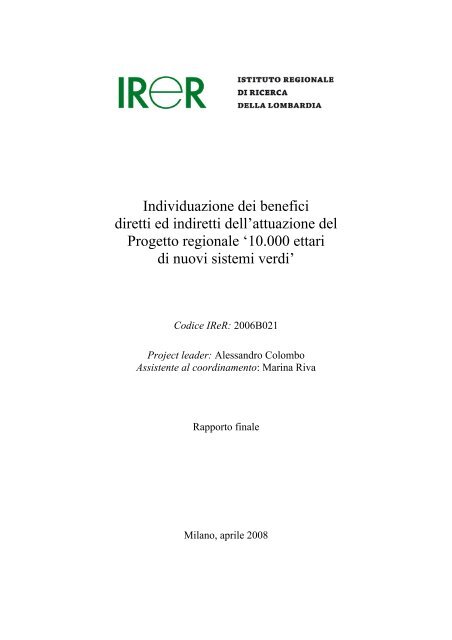 IReR

ISTITUTO REGIONALE
DI RICERCA
DELLA LOMBARDIA

Individuazione dei benefici diretti ed indiretti dell'attuazione del Progetto regionale '10.000 ettari di nuovi sistemi verdi'

Codice IReR: 2006B021

Project leader: Alessandro Colombo
Assistente al coordinamento: Marina Riva

Rapporto finale

Milano, aprile 2008